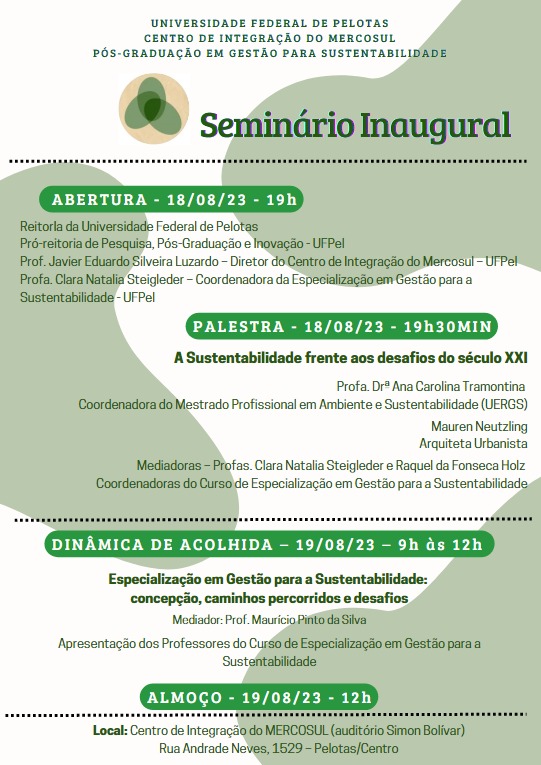 UNIVERSIDADE FEDERAL DE PELOTAS
CENTRO DE INTEGRAÇÃO DO MERCOSUL
PÓS-GRADUAÇÃO EM GESTÃO PARA SUSTENTABILIDADE

Seminário Inaugural

ABERTURA - 18/08/23 - 19h

Reitoria da Universidade Federal de Pelotas
Pró-reitoria de Pesquisa, Pós-Graduação e Inovação - UFPel
Prof. Javier Eduardo Silveira Luzardo – Diretor do Centro de Integração do Mercosul – UFPel
Profa. Clara Natalia Steigleder – Coordenadora da Especialização em Gestão para a Sustentabilidade - UFPel

PALESTRA - 18/08/23 - 19h30MIN

A Sustentabilidade frente aos desafios do século XXI

Profa. Drª Ana Carolina Tramontina
Coordenadora do Mestrado Profissional em Ambiente e Sustentabilidade (UERGS)
Mauren Neutzling
Arquiteta Urbanista
Mediadoras – Profas. Clara Natalia Steigleder e Raquel da Fonseca Holz
Coordenadoras do Curso de Especialização em Gestão para a Sustentabilidade

DINÂMICA DE ACOLHIDA – 19/08/23 – 9h às 12h

Especialização em Gestão para a Sustentabilidade: concepção, caminhos percorridos e desafios
Mediador: Prof. Maurício Pinto da Silva

Apresentação dos Professores do Curso de Especialização em Gestão para a Sustentabilidade

ALMOÇO - 19/08/23 - 12h

Local: Centro de Integração do MERCOSUL (auditório Simon Bolívar)
Rua Andrade Neves, 1529 – Pelotas/Centro